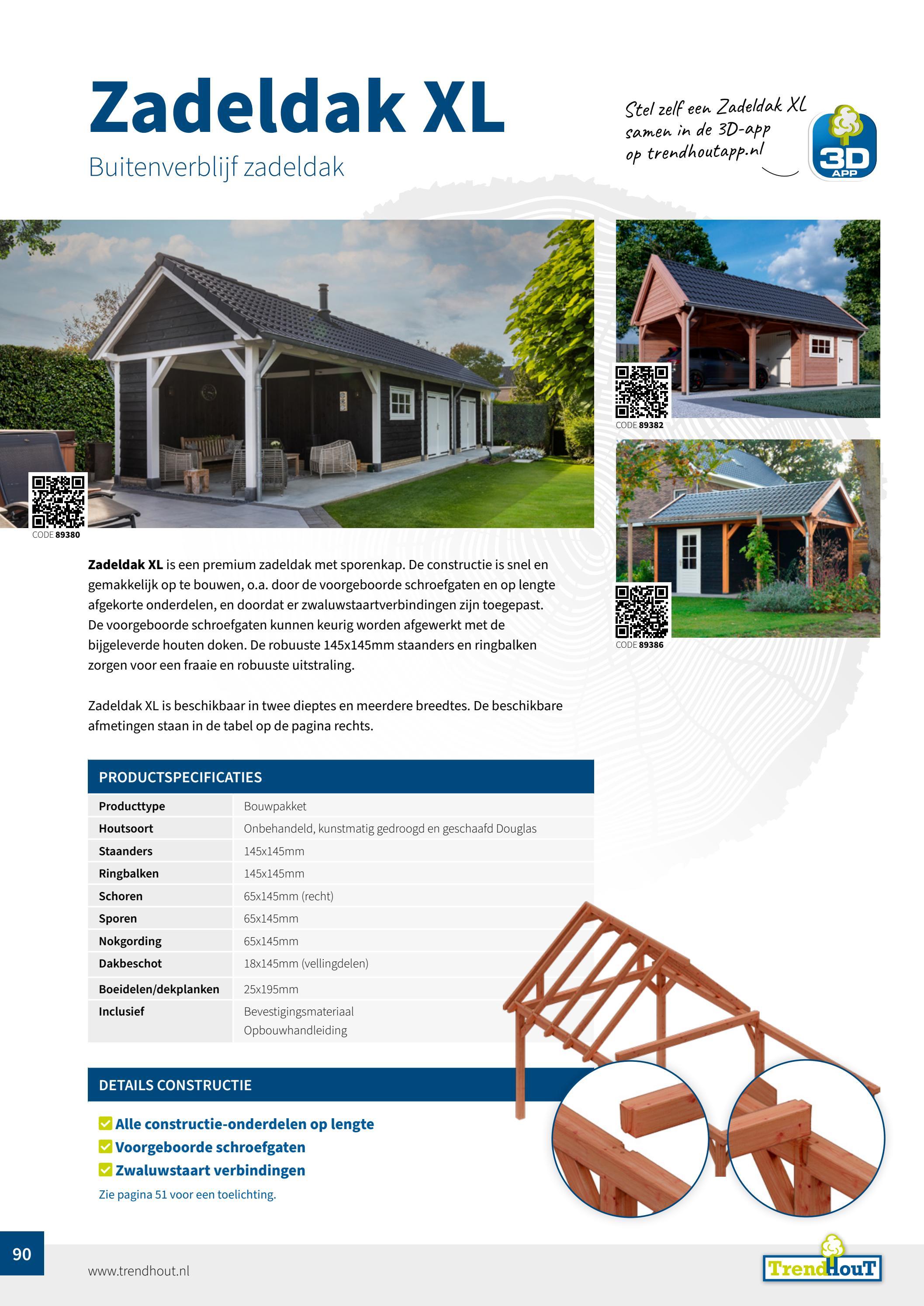 Zadeldak XL

Buitenverblijf zadeldak

Stel zelf een Zadeldak XL samen in de 3D-app op trendhoutapp.nl

3D APP

CODE 89380

CODE 89382

CODE 89386

Zadeldak XL is een premium zadeldak met sporenkap. De constructie is snel en gemakkelijk op te bouwen, o.a. door de voorgeboorde schroefgaten en op lengte afgekorte onderdelen, en doordat er zwaluwstaartverbindingen zijn toegepast. De voorgeboorde schroefgaten kunnen keurig worden afgewerkt met de bijgeleverde houten doken. De robuuste 145x145mm staanders en ringbalken zorgen voor een fraaie en robuuste uitstraling.

Zadeldak XL is beschikbaar in twee dieptes en meerdere breedtes. De beschikbare afmetingen staan in de tabel op de pagina rechts.

PRODUCTSPECIFICATIES

Producttype
Bouwpakket
Houtsoort
Onbehandeld, kunstmatig gedroogd en geschaafd Douglas
Staanders
145x145mm
Ringbalken
145x145mm
Schoren
65x145mm (recht)
Sporen
65x145mm
Nokgording
65x145mm
Dakbeschot
18x145mm (vellingdelen)
Boeidelen/dekplanken
25x195mm
Inclusief
Bevestigingsmateriaal
Opbouwhandleiding

DETAILS CONSTRUCTIE

☑ Alle constructie-onderdelen op lengte
☑ Voorgeboorde schroefgaten
☑ Zwaluwstaart verbindingen
Zie pagina 51 voor een toelichting.

90

www.trendhout.nl

TrendHouT